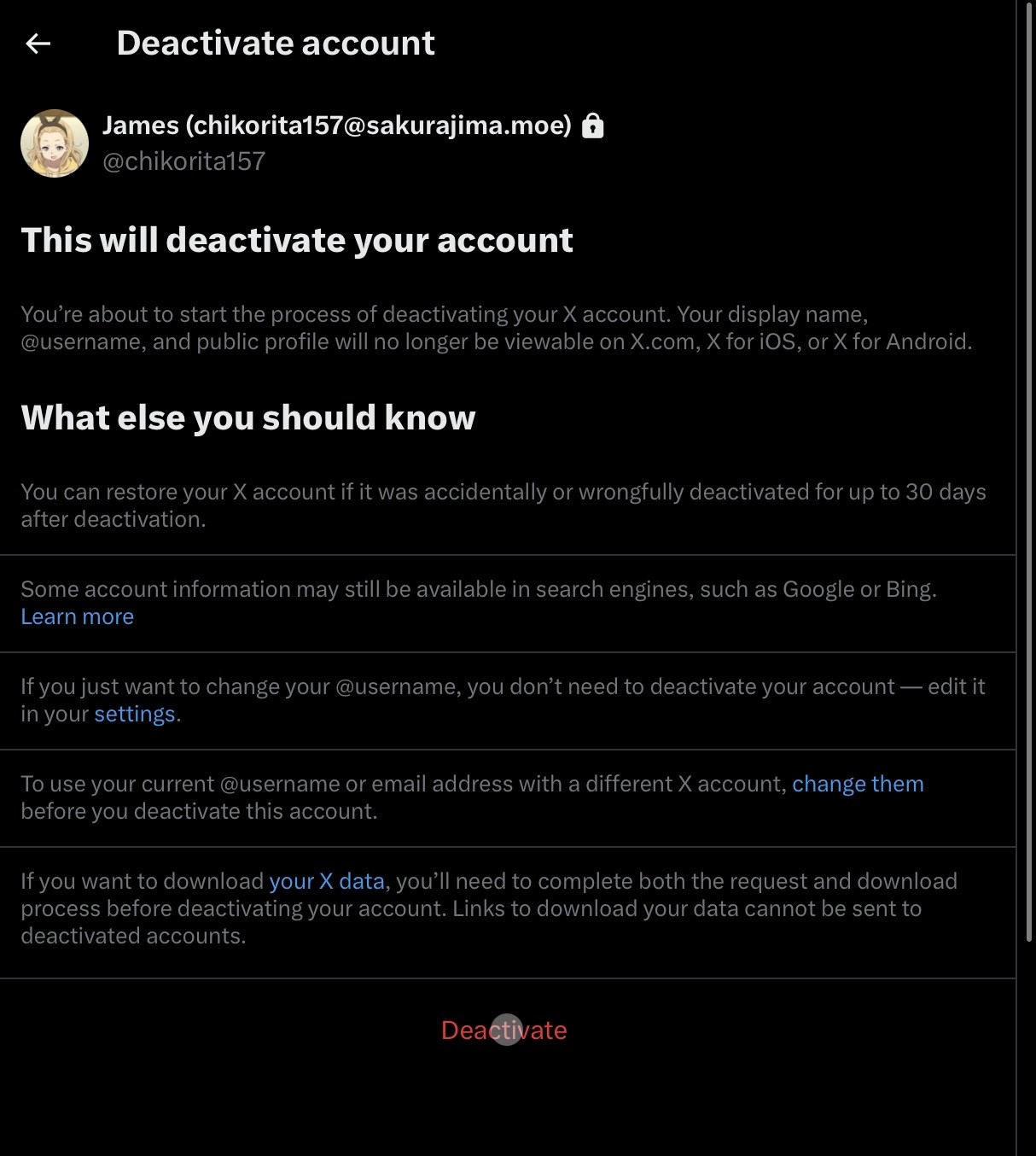 Deactivate account

James (chikorita157@sakurajima.moe)
@chikorita157

This will deactivate your account

You're about to start the process of deactivating your X account. Your display name, @username, and public profile will no longer be viewable on X.com, X for iOS, or X for Android.

What else you should know

You can restore your X account if it was accidentally or wrongfully deactivated for up to 30 days after deactivation.

Some account information may still be available in search engines, such as Google or Bing. Learn more

If you just want to change your @username, you don't need to deactivate your account — edit it in your settings.

To use your current @username or email address with a different X account, change them before you deactivate this account.

If you want to download your X data, you'll need to complete both the request and download process before deactivating your account. Links to download your data cannot be sent to deactivated accounts.

Deactivate